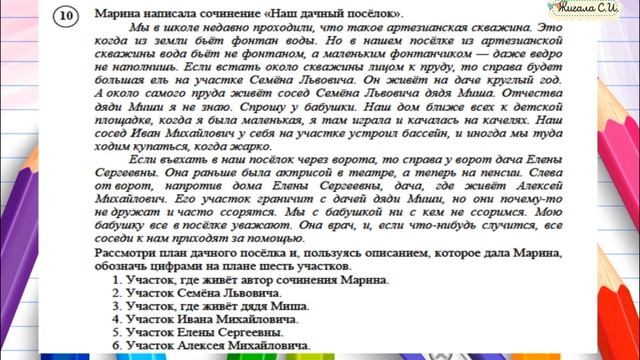 Жигала С.И.

10 Марина написала сочинение «Наш дачный посёлок».

Мы в школе недавно проходили, что таков артезианская скважина. Это когда из земли бьёт фонтан воды. Но в нашем посёлке из артезианской скважины вода бьёт не фонтаном, а маленьким фонтанчиком — даже ведро не наполнишь. Если встать около скважины лицом к пруду, то справа будет большая ель на участке Семёна Львовича. Он живёт на даче круглый год. А около самого пруда живёт сосед Семёна Львовича дядя Миша. Отчества дяди Миши я не знаю. Спрошу у бабушки. Наш дом ближе всех к детской площадке, когда я была маленькая, я там играла и качалась на качелях. Наш сосед Иван Михайлович у себя на участке устроил бассейн, и иногда мы туда ходим купаться, когда жарко.

Если въехать в наш посёлок через ворота, то справа у ворот дача Елены Сергеевны. Она раньше была актрисой в театре, а теперь на пенсии. Слева от ворот, напротив дома Елены Сергеевны, дача, где живёт Алексей Михайлович. Его участок граничит с дачей дяди Миши, но они почему-то не дружат и часто ссорятся. Мы с бабушкой ни с кем не ссоримся. Мою бабушку все в посёлке уважают. Она врач, и, если что-нибудь случится, все соседи к нам приходят за помощью.

Рассмотри план дачного посёлка и, пользуясь описанием, которое дала Марина, обозначь цифрами на плане шесть участков.
1. Участок, где живёт автор сочинения Марина.
2. Участок Семёна Львовича.
3. Участок, где живёт дядя Миша.
4. Участок Ивана Михайловича.
5. Участок Елены Сергеевны.
6. Участок Алексея Михайловича.